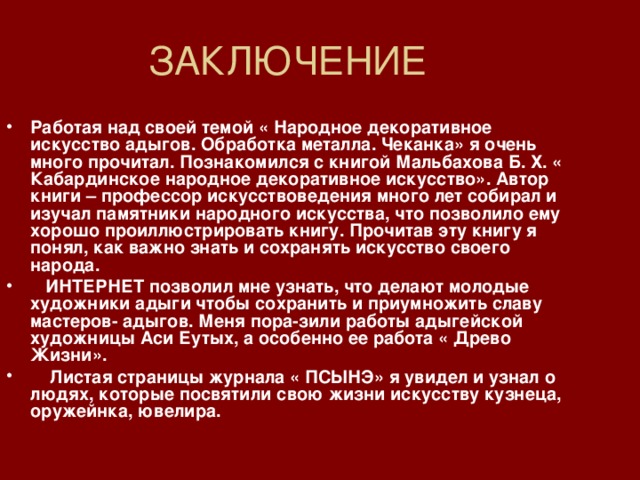 ЗАКЛЮЧЕНИЕ

• Работая над своей темой « Народное декоративное искусство адыгов. Обработка металла. Чеканка» я очень много прочитал. Познакомился с книгой Мальбахова Б. Х. « Кабардинское народное декоративное искусство». Автор книги – профессор искусствоведения много лет собирал и изучал памятники народного искусства, что позволило ему хорошо проиллюстрировать книгу. Прочитав эту книгу я понял, как важно знать и сохранять искусство своего народа.

• ИНТЕРНЕТ позволил мне узнать, что делают молодые художники адыги чтобы сохранить и приумножить славу мастеров- адыгов. Меня пора-зили работы адыгейской художницы Аси Еутых, а особенно ее работа « Древо Жизни».

• Листая страницы журнала « ПСЫНЭ» я увидел и узнал о людях, которые посвятили свою жизни искусству кузнеца, оружейнка, ювелира.